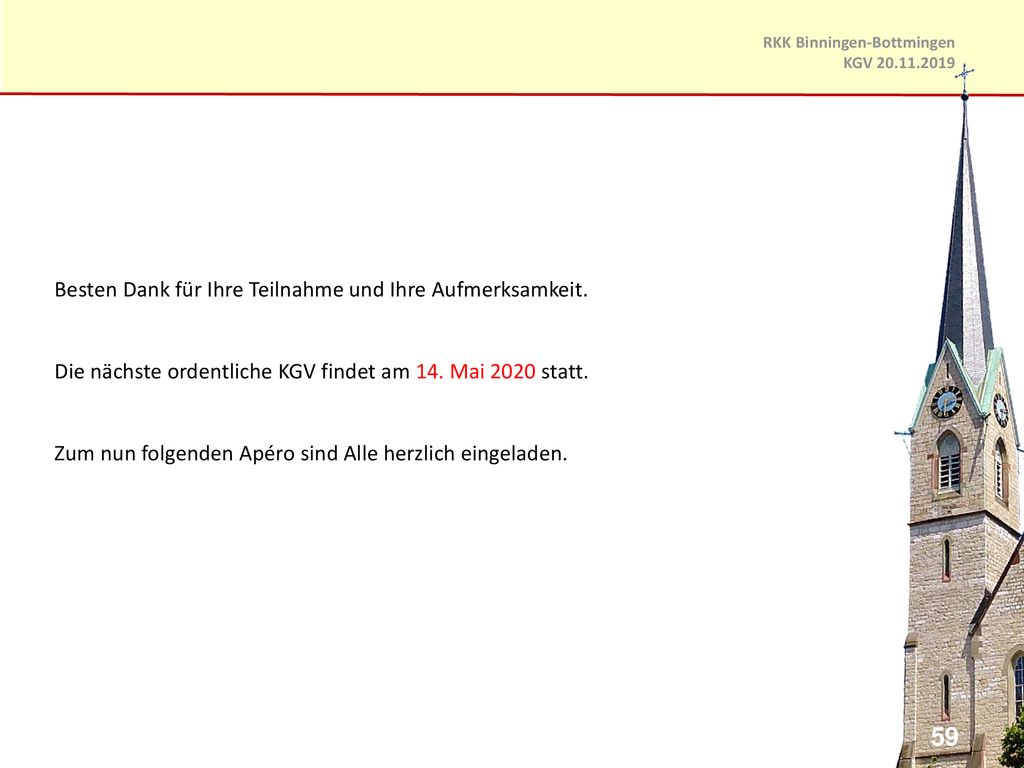 RKK Binningen-Bottmingen
KGV 20.11.2019

Besten Dank für Ihre Teilnahme und Ihre Aufmerksamkeit.

Die nächste ordentliche KGV findet am 14. Mai 2020 statt.

Zum nun folgenden Apéro sind Alle herzlich eingeladen.

59